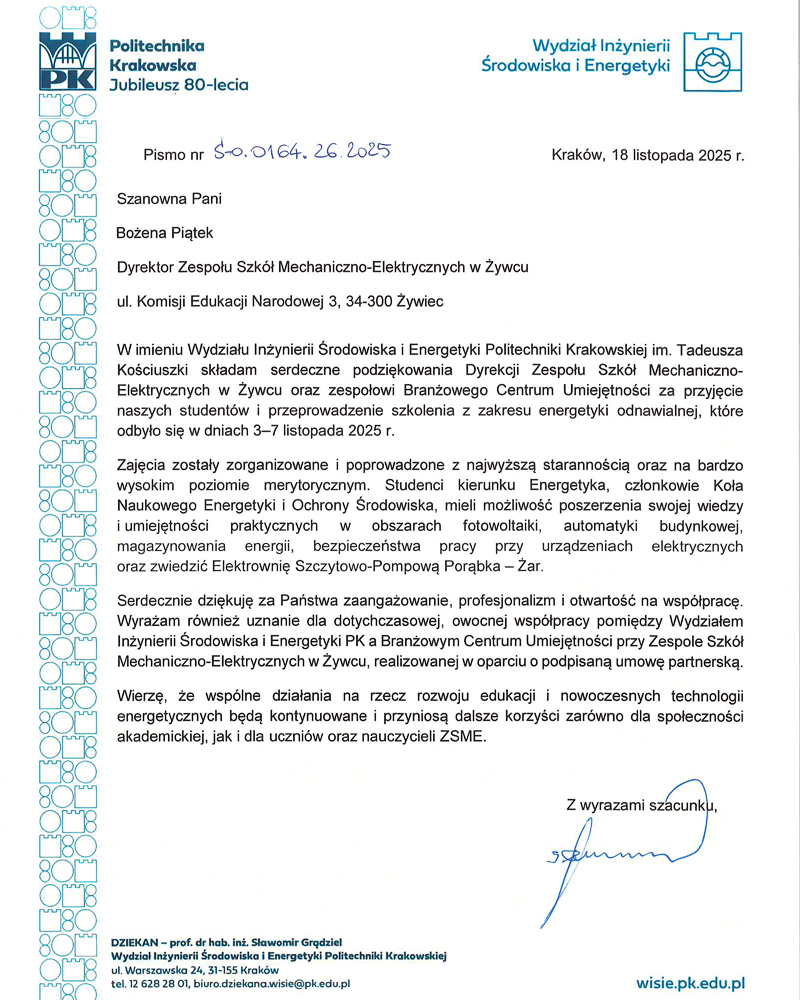 PK
Politechnika Krakowska
Jubileusz 80-lecia

Wydział Inżynierii Środowiska i Energetyki

Pismo nr S-0.0164.26.2025

Kraków, 18 listopada 2025 r.

Szanowna Pani

Bożena Piątek

Dyrektor Zespołu Szkół Mechaniczno-Elektrycznych w Żywcu

ul. Komisji Edukacji Narodowej 3, 34-300 Żywiec

W imieniu Wydziału Inżynierii Środowiska i Energetyki Politechniki Krakowskiej im. Tadeusza Kościuszki składam serdeczne podziękowania Dyrekcji Zespołu Szkół Mechaniczno-Elektrycznych w Żywcu oraz zespołowi Branżowego Centrum Umiejętności za przyjęcie naszych studentów i przeprowadzenie szkolenia z zakresu energetyki odnawialnej, które odbyło się w dniach 3–7 listopada 2025 r.

Zajęcia zostały zorganizowane i poprowadzone z najwyższą starannością oraz na bardzo wysokim poziomie merytorycznym. Studenci kierunku Energetyka, członkowie Koła Naukowego Energetyki i Ochrony Środowiska, mieli możliwość poszerzenia swojej wiedzy i umiejętności praktycznych w obszarach fotowoltaiki, automatyki budynkowej, magazynowania energii, bezpieczeństwa pracy przy urządzeniach elektrycznych oraz zwiedzić Elektrownię Szczytowo-Pompową Porąbka – Żar.

Serdecznie dziękuję za Państwa zaangażowanie, profesjonalizm i otwartość na współpracę. Wyrażam również uznanie dla dotychczasowej, owocnej współpracy pomiędzy Wydziałem Inżynierii Środowiska i Energetyki PK a Branżowym Centrum Umiejętności przy Zespole Szkół Mechaniczno-Elektrycznych w Żywcu, realizowanej w oparciu o podpisaną umowę partnerską.

Wierzę, że wspólne działania na rzecz rozwoju edukacji i nowoczesnych technologii energetycznych będą kontynuowane i przyniosą dalsze korzyści zarówno dla społeczności akademickiej, jak i dla uczniów oraz nauczycieli ZSME.

Z wyrazami szacunku,

DZIEKAN – prof. dr hab. inż. Sławomir Grądziel
Wydział Inżynierii Środowiska i Energetyki Politechniki Krakowskiej
ul. Warszawska 24, 31-155 Kraków
tel. 12 628 28 01, biuro.dziekana.wisie@pk.edu.pl

wisie.pk.edu.pl